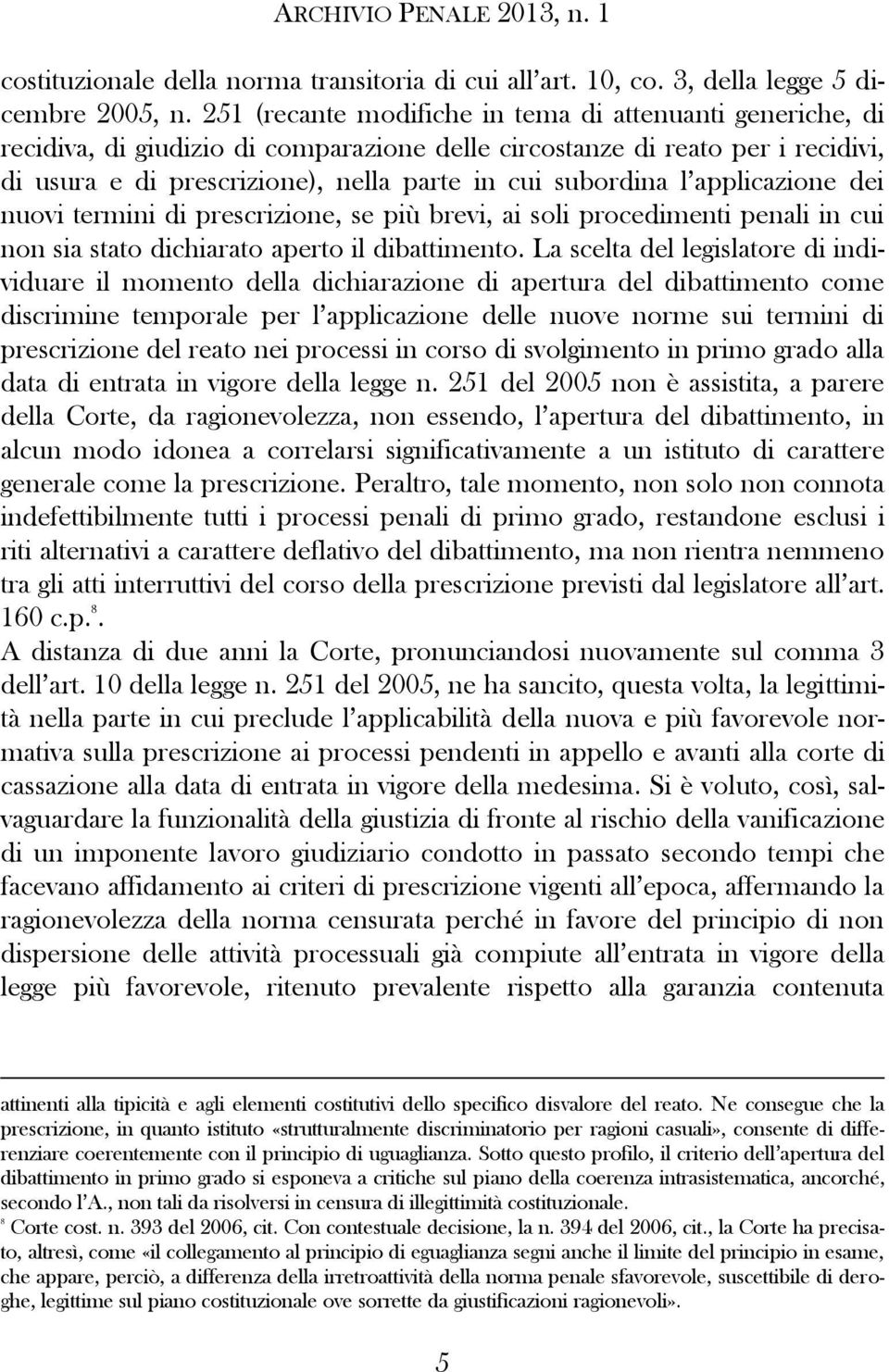 ARCHIVIO PENALE 2013, n. 1

costituzionale della norma transitoria di cui all'art. 10, co. 3, della legge 5 dicembre 2005, n. 251 (recante modifiche in tema di attenuanti generiche, di recidiva, di giudizio di comparazione delle circostanze di reato per i recidivi, di usura e di prescrizione), nella parte in cui subordina l'applicazione dei nuovi termini di prescrizione, se più brevi, ai soli procedimenti penali in cui non sia stato dichiarato aperto il dibattimento. La scelta del legislatore di individuare il momento della dichiarazione di apertura del dibattimento come discrimine temporale per l'applicazione delle nuove norme sui termini di prescrizione del reato nei processi in corso di svolgimento in primo grado alla data di entrata in vigore della legge n. 251 del 2005 non è assistita, a parere della Corte, da ragionevolezza, non essendo, l'apertura del dibattimento, in alcun modo idonea a correlarsi significativamente a un istituto di carattere generale come la prescrizione. Peraltro, tale momento, non solo non connota indefettibilmente tutti i processi penali di primo grado, restandone esclusi i riti alternativi a carattere deflativo del dibattimento, ma non rientra nemmeno tra gli atti interruttivi del corso della prescrizione previsti dal legislatore all'art. 160 c.p.$^8$.
A distanza di due anni la Corte, pronunciandosi nuovamente sul comma 3 dell'art. 10 della legge n. 251 del 2005, ne ha sancito, questa volta, la legittimità nella parte in cui preclude l'applicabilità della nuova e più favorevole normativa sulla prescrizione ai processi pendenti in appello e avanti alla corte di cassazione alla data di entrata in vigore della medesima. Si è voluto, così, salvaguardare la funzionalità della giustizia di fronte al rischio della vanificazione di un imponente lavoro giudiziario condotto in passato secondo tempi che facevano affidamento ai criteri di prescrizione vigenti all'epoca, affermando la ragionevolezza della norma censurata perché in favore del principio di non dispersione delle attività processuali già compiute all'entrata in vigore della legge più favorevole, ritenuto prevalente rispetto alla garanzia contenuta

attinenti alla tipicità e agli elementi costitutivi dello specifico disvalore del reato. Ne consegue che la prescrizione, in quanto istituto «strutturalmente discriminatorio per ragioni casuali», consente di differenziare coerentemente con il principio di uguaglianza. Sotto questo profilo, il criterio dell'apertura del dibattimento in primo grado si esponeva a critiche sul piano della coerenza intrasistematica, ancorché, secondo l'A., non tali da risolversi in censura di illegittimità costituzionale.
$^8$ Corte cost. n. 393 del 2006, cit. Con contestuale decisione, la n. 394 del 2006, cit., la Corte ha precisato, altresì, come «il collegamento al principio di eguaglianza segni anche il limite del principio in esame, che appare, perciò, a differenza della irretroattività della norma penale sfavorevole, suscettibile di deroghe, legittime sul piano costituzionale ove sorrette da giustificazioni ragionevoli».

5